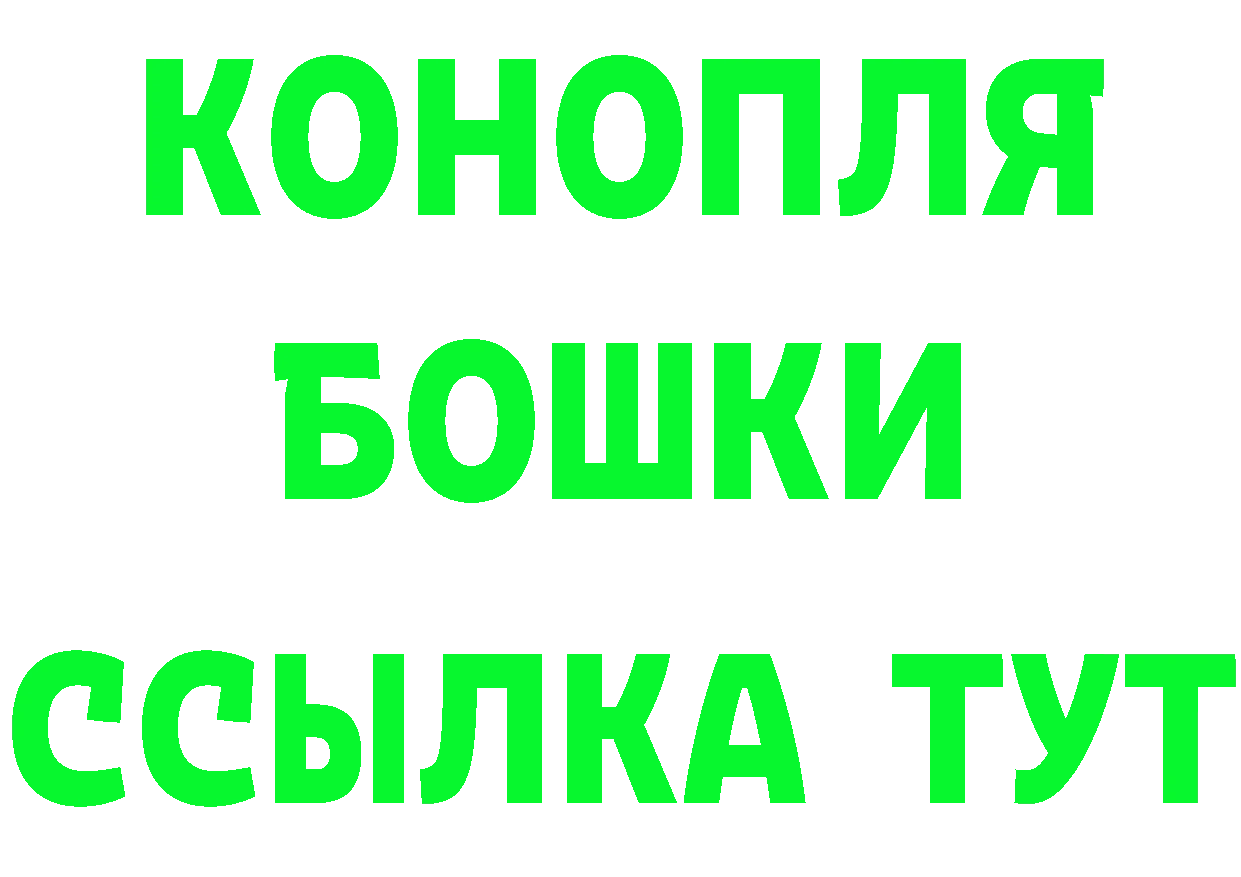 КОНОПЛЯ
БОШКИ
ССЫЛКА ТУТ